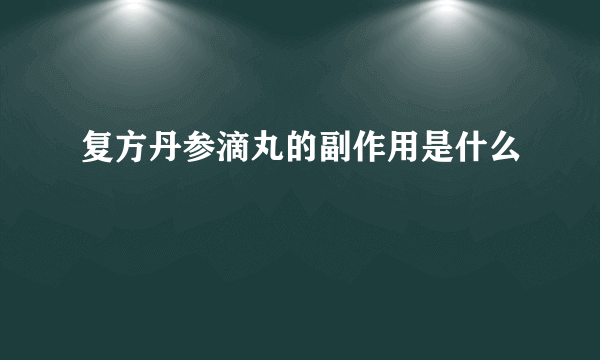 复方丹参滴丸的副作用是什么